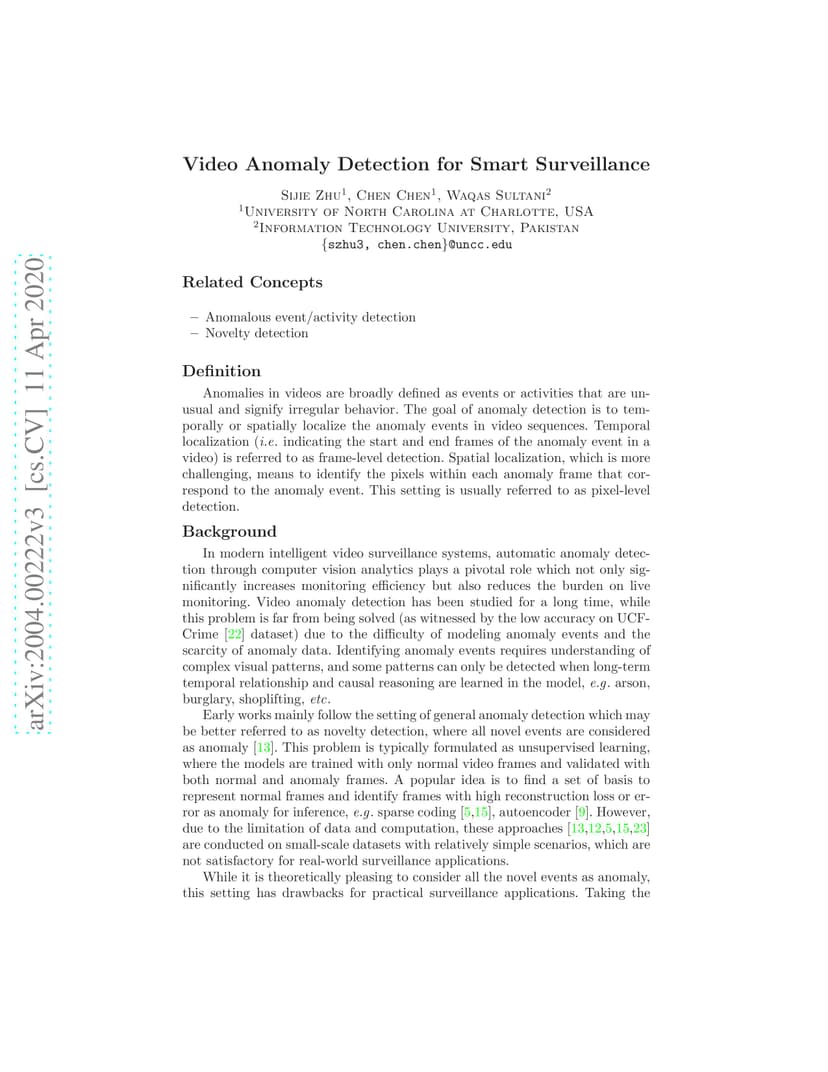 arXiv:2004.00222v3 [cs.CV] 11 Apr 2020

Video Anomaly Detection for Smart Surveillance

Sijie Zhu$^1$, Chen Chen$^1$, Waqas Sultani$^2$
$^1$University of North Carolina at Charlotte, USA
$^2$Information Technology University, Pakistan
{szhu3, chen.chen}@uncc.edu

Related Concepts

– Anomalous event/activity detection
– Novelty detection

Definition

Anomalies in videos are broadly defined as events or activities that are unusual and signify irregular behavior. The goal of anomaly detection is to temporally or spatially localize the anomaly events in video sequences. Temporal localization (i.e. indicating the start and end frames of the anomaly event in a video) is referred to as frame-level detection. Spatial localization, which is more challenging, means to identify the pixels within each anomaly frame that correspond to the anomaly event. This setting is usually referred to as pixel-level detection.

Background

In modern intelligent video surveillance systems, automatic anomaly detection through computer vision analytics plays a pivotal role which not only significantly increases monitoring efficiency but also reduces the burden on live monitoring. Video anomaly detection has been studied for a long time, while this problem is far from being solved (as witnessed by the low accuracy on UCF-Crime [22] dataset) due to the difficulty of modeling anomaly events and the scarcity of anomaly data. Identifying anomaly events requires understanding of complex visual patterns, and some patterns can only be detected when long-term temporal relationship and causal reasoning are learned in the model, e.g. arson, burglary, shoplifting, etc.

Early works mainly follow the setting of general anomaly detection which may be better referred to as novelty detection, where all novel events are considered as anomaly [13]. This problem is typically formulated as unsupervised learning, where the models are trained with only normal video frames and validated with both normal and anomaly frames. A popular idea is to find a set of basis to represent normal frames and identify frames with high reconstruction loss or error as anomaly for inference, e.g. sparse coding [5,15], autoencoder [9]. However, due to the limitation of data and computation, these approaches [13,12,5,15,23] are conducted on small-scale datasets with relatively simple scenarios, which are not satisfactory for real-world surveillance applications.

While it is theoretically pleasing to consider all the novel events as anomaly, this setting has drawbacks for practical surveillance applications. Taking the